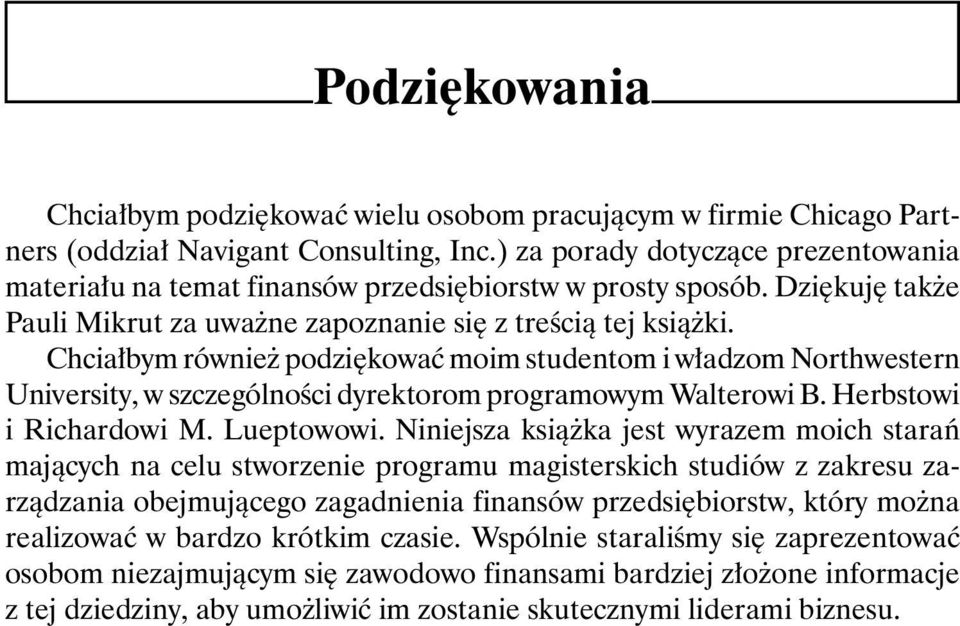 Podziękowania

Chciałbym podziękować wielu osobom pracującym w firmie Chicago Partners (oddział Navigant Consulting, Inc.) za porady dotyczące prezentowania materiału na temat finansów przedsiębiorstw w prosty sposób. Dziękuję także Pauli Mikrut za uważne zapoznanie się z treścią tej książki.

Chciałbym również podziękować moim studentom i władzom Northwestern University, w szczególności dyrektorom programowym Walterowi B. Herbstowi i Richardowi M. Lueptowowi. Niniejsza książka jest wyrazem moich starań mających na celu stworzenie programu magisterskich studiów z zakresu zarządzania obejmującego zagadnienia finansów przedsiębiorstw, który można realizować w bardzo krótkim czasie. Wspólnie staraliśmy się zaprezentować osobom niezajmującym się zawodowo finansami bardziej złożone informacje z tej dziedziny, aby umożliwić im zostanie skutecznymi liderami biznesu.